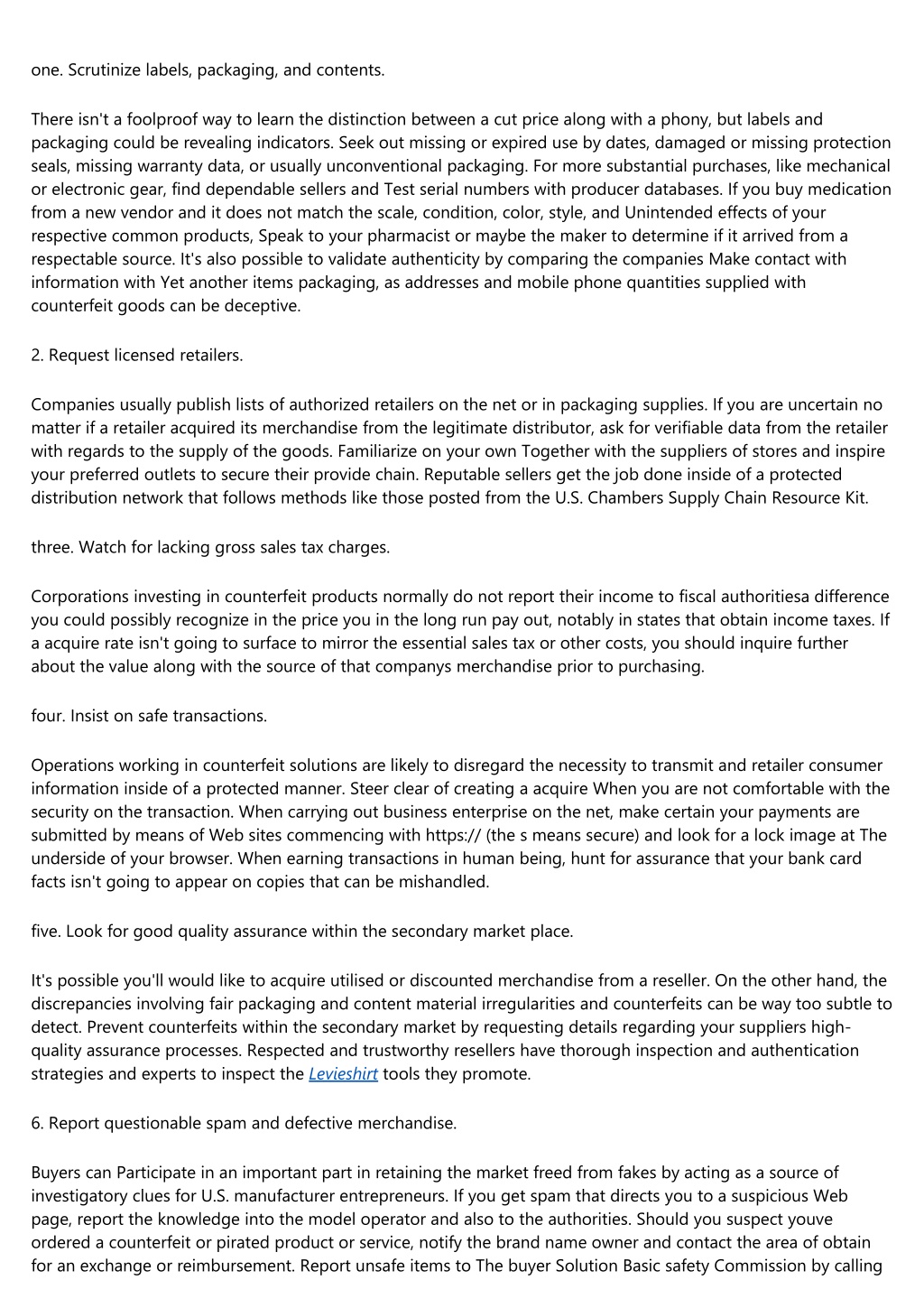 one. Scrutinize labels, packaging, and contents.

There isn't a foolproof way to learn the distinction between a cut price along with a phony, but labels and packaging could be revealing indicators. Seek out missing or expired use by dates, damaged or missing protection seals, missing warranty data, or usually unconventional packaging. For more substantial purchases, like mechanical or electronic gear, find dependable sellers and Test serial numbers with producer databases. If you buy medication from a new vendor and it does not match the scale, condition, color, style, and Unintended effects of your respective common products, Speak to your pharmacist or maybe the maker to determine if it arrived from a respectable source. It's also possible to validate authenticity by comparing the companies Make contact with information with Yet another items packaging, as addresses and mobile phone quantities supplied with counterfeit goods can be deceptive.

2. Request licensed retailers.

Companies usually publish lists of authorized retailers on the net or in packaging supplies. If you are uncertain no matter if a retailer acquired its merchandise from the legitimate distributor, ask for verifiable data from the retailer with regards to the supply of the goods. Familiarize on your own Together with the suppliers of stores and inspire your preferred outlets to secure their provide chain. Reputable sellers get the job done inside of a protected distribution network that follows methods like those posted from the U.S. Chambers Supply Chain Resource Kit.

three. Watch for lacking gross sales tax charges.

Corporations investing in counterfeit products normally do not report their income to fiscal authoritiesa difference you could possibly recognize in the price you in the long run pay out, notably in states that obtain income taxes. If a acquire rate isn't going to surface to mirror the essential sales tax or other costs, you should inquire further about the value along with the source of that companys merchandise prior to purchasing.

four. Insist on safe transactions.

Operations working in counterfeit solutions are likely to disregard the necessity to transmit and retailer consumer information inside of a protected manner. Steer clear of creating a acquire When you are not comfortable with the security on the transaction. When carrying out business enterprise on the net, make certain your payments are submitted by means of Web sites commencing with https:// (the s means secure) and look for a lock image at The underside of your browser. When earning transactions in human being, hunt for assurance that your bank card facts isn't going to appear on copies that can be mishandled.

five. Look for good quality assurance within the secondary market place.

It's possible you'll would like to acquire utilised or discounted merchandise from a reseller. On the other hand, the discrepancies involving fair packaging and content material irregularities and counterfeits can be way too subtle to detect. Prevent counterfeits within the secondary market by requesting details regarding your suppliers high-quality assurance processes. Respected and trustworthy resellers have thorough inspection and authentication strategies and experts to inspect the Levieshirt tools they promote.

6. Report questionable spam and defective merchandise.

Buyers can Participate in an important part in retaining the market freed from fakes by acting as a source of investigatory clues for U.S. manufacturer entrepreneurs. If you get spam that directs you to a suspicious Web page, report the knowledge into the model operator and also to the authorities. Should you suspect youve ordered a counterfeit or pirated product or service, notify the brand name owner and contact the area of obtain for an exchange or reimbursement. Report unsafe items to The buyer Solution Basic safety Commission by calling